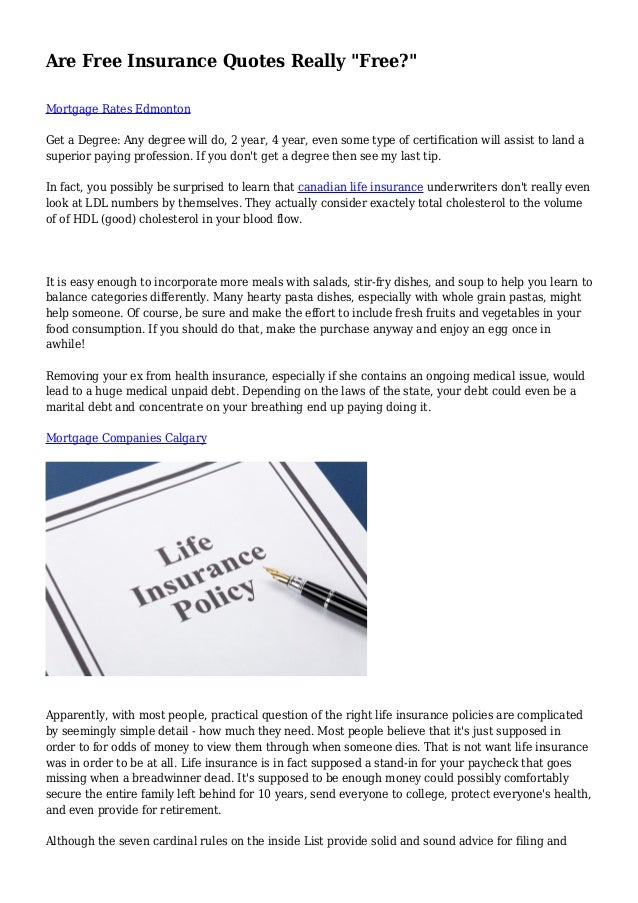 Are Free Insurance Quotes Really "Free?"

Mortgage Rates Edmonton

Get a Degree: Any degree will do, 2 year, 4 year, even some type of certification will assist to land a superior paying profession. If you don't get a degree then see my last tip.

In fact, you possibly be surprised to learn that canadian life insurance underwriters don't really even look at LDL numbers by themselves. They actually consider exactely total cholesterol to the volume of of HDL (good) cholesterol in your blood flow.

It is easy enough to incorporate more meals with salads, stir-fry dishes, and soup to help you learn to balance categories differently. Many hearty pasta dishes, especially with whole grain pastas, might help someone. Of course, be sure and make the effort to include fresh fruits and vegetables in your food consumption. If you should do that, make the purchase anyway and enjoy an egg once in awhile!

Removing your ex from health insurance, especially if she contains an ongoing medical issue, would lead to a huge medical unpaid debt. Depending on the laws of the state, your debt could even be a marital debt and concentrate on your breathing end up paying doing it.

Mortgage Companies Calgary

Life Insurance Policy

Apparently, with most people, practical question of the right life insurance policies are complicated by seemingly simple detail - how much they need. Most people believe that it's just supposed in order to for odds of money to view them through when someone dies. That is not want life insurance was in order to be at all. Life insurance is in fact supposed a stand-in for your paycheck that goes missing when a breadwinner dead. It's supposed to be enough money could possibly comfortably secure the entire family left behind for 10 years, send everyone to college, protect everyone's health, and even provide for retirement.

Although the seven cardinal rules on the inside List provide solid and sound advice for filing and